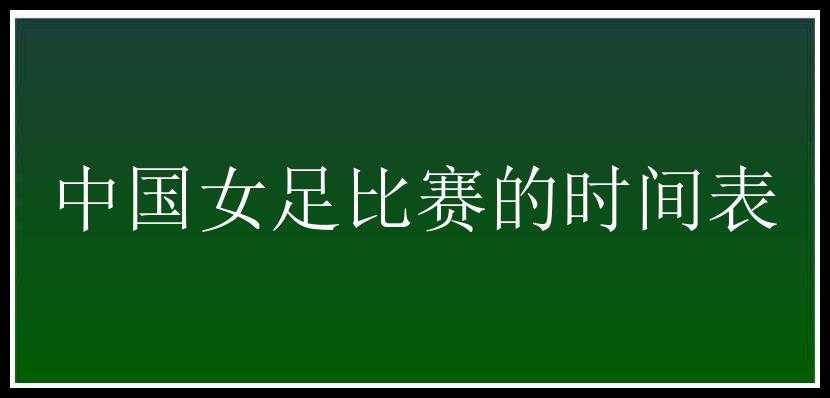 中国女足比赛的时间表